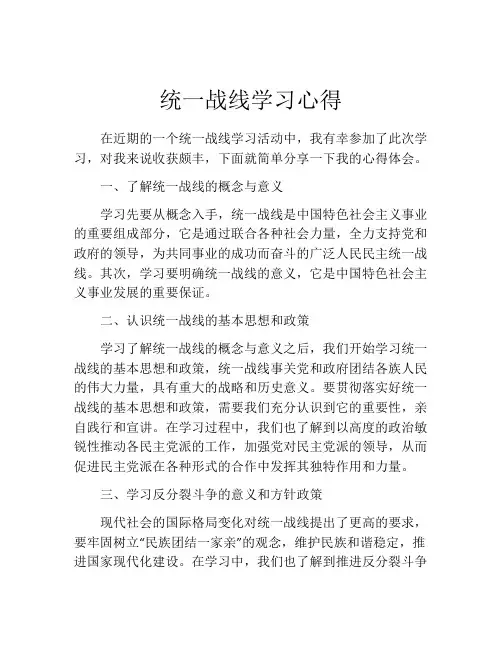 统一战线学习心得

在近期的一个统一战线学习活动中，我有幸参加了此次学习，对我来说收获颇丰，下面就简单分享一下我的心得体会。

一、了解统一战线的概念与意义

学习先要从概念入手，统一战线是中国特色社会主义事业的重要组成部分，它是通过联合各种社会力量，全力支持党和政府的领导，为共同事业的成功而奋斗的广泛人民民主统一战线。其次，学习要明确统一战线的意义，它是中国特色社会主义事业发展的重要保证。

二、认识统一战线的基本思想和政策

学习了解统一战线的概念与意义之后，我们开始学习统一战线的基本思想和政策，统一战线事关党和政府团结各族人民的伟大力量，具有重大的战略和历史意义。要贯彻落实好统一战线的基本思想和政策，需要我们充分认识到它的重要性，亲自践行和宣讲。在学习过程中，我们也了解到以高度的政治敏锐性推动各民主党派的工作，加强党对民主党派的领导，从而促进民主党派在各种形式的合作中发挥其独特作用和力量。

三、学习反分裂斗争的意义和方针政策

现代社会的国际格局变化对统一战线提出了更高的要求，要牢固树立“民族团结一家亲”的观念，维护民族和谐稳定，推进国家现代化建设。在学习中，我们也了解到推进反分裂斗争